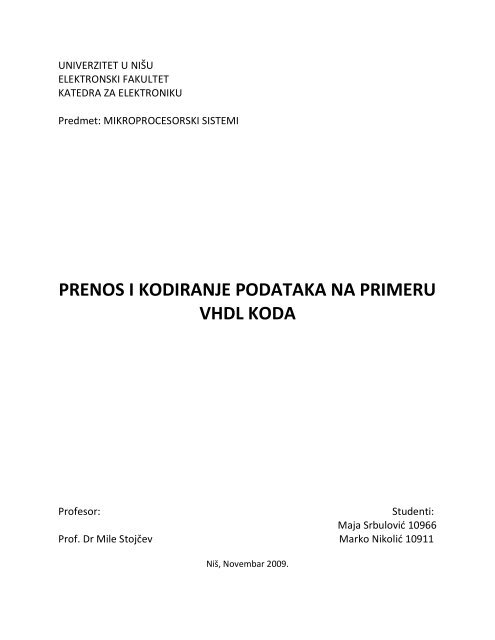 UNIVERZITET U NIŠU
ELEKTRONSKI FAKULTET
KATEDRA ZA ELEKTRONIKU

Predmet: MIKROPROCESORSKI SISTEMI

PRENOS I KODIRANJE PODATAKA NA PRIMERU VHDL KODA

Profesor:

Prof. Dr Mile Stojčev

Studenti:
Maja Srbulović 10966
Marko Nikolić 10911

Niš, Novembar 2009.